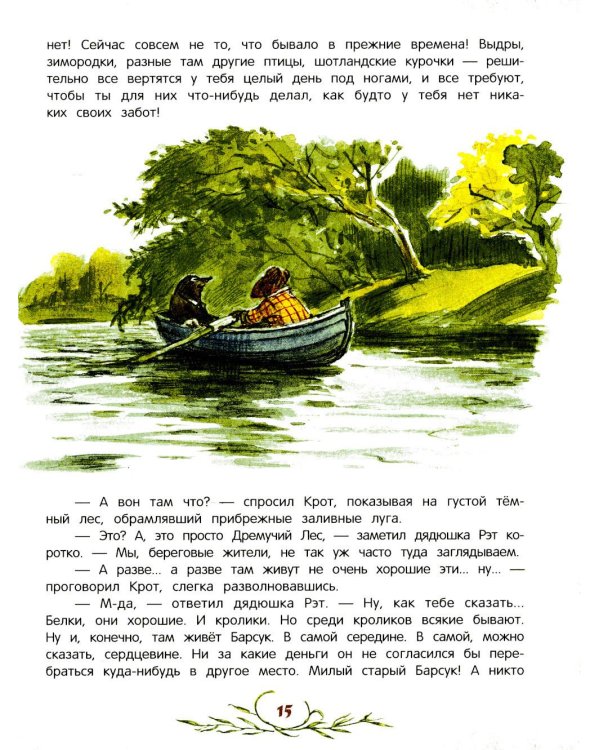 нет! Сейчас совсем не то, что бывало в прежние времена! Выдры, зимородки, разные там другие птицы, шотландские курочки — решительно все вертятся у тебя целый день под ногами, и все требуют, чтобы ты для них что-нибудь делал, как будто у тебя нет никаких своих забот!

— А вон там что? — спросил Крот, показывая на густой тёмный лес, обрамлявший прибрежные заливные луга.

— Это? А, это просто Дремучий Лес, — заметил дядюшка Рэт коротко. — Мы, береговые жители, не так уж часто туда заглядываем.

— А разве... а разве там живут не очень хорошие эти... ну... — проговорил Крот, слегка разволновавшись.

— М-да, — ответил дядюшка Рэт. — Ну, как тебе сказать... Белки, они хорошие. И кролики. Но среди кроликов всякие бывают. Ну и, конечно, там живёт Барсук. В самой середине. В самой, можно сказать, сердцевине. Ни за какие деньги он не согласился бы перебраться куда-нибудь в другое место. Милый старый Барсук! А никто

15